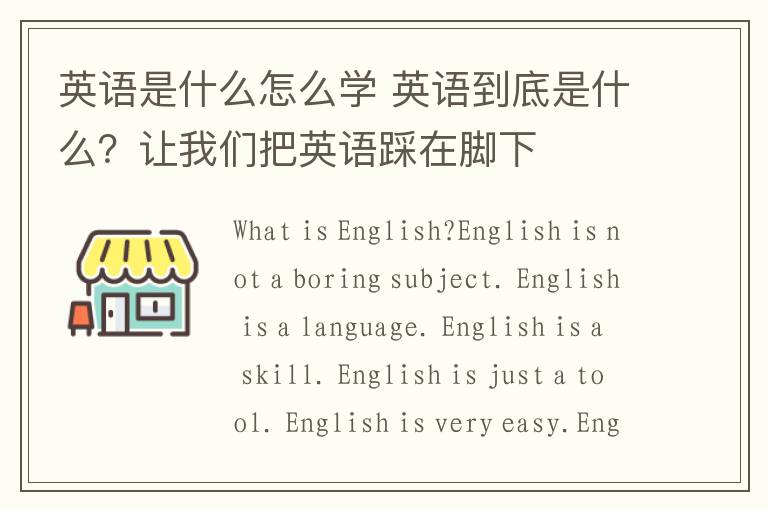 英语是什么怎么学 英语到底是什么？让我们把英语踩在脚下

What is English?English is not a boring subject. English is a language. English is a skill. English is just a tool. English is very easy.Eng